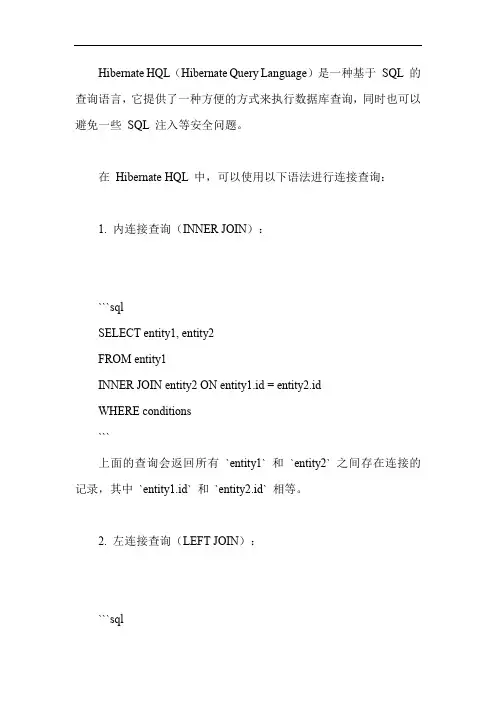 Hibernate HQL（Hibernate Query Language）是一种基于 SQL 的查询语言，它提供了一种方便的方式来执行数据库查询，同时也可以避免一些 SQL 注入等安全问题。

在 Hibernate HQL 中，可以使用以下语法进行连接查询：

1. 内连接查询（INNER JOIN）：

```sql
SELECT entity1, entity2
FROM entity1
INNER JOIN entity2 ON entity1.id = entity2.id
WHERE conditions
```

上面的查询会返回所有 `entity1` 和 `entity2` 之间存在连接的记录，其中 `entity1.id` 和 `entity2.id` 相等。

2. 左连接查询（LEFT JOIN）：

```sql